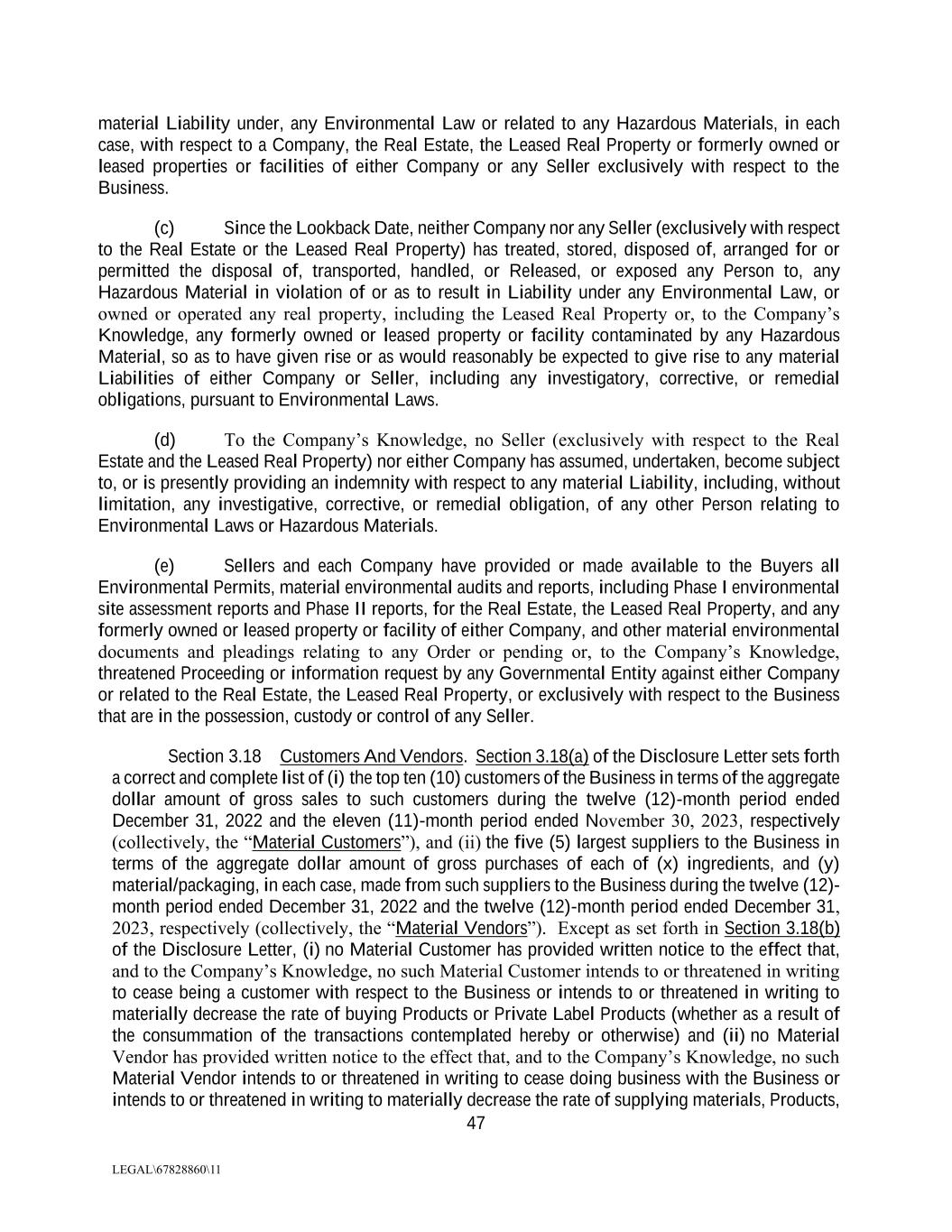 material Liability under, any Environmental Law or related to any Hazardous Materials, in each case, with respect to a Company, the Real Estate, the Leased Real Property or formerly owned or leased properties or facilities of either Company or any Seller exclusively with respect to the Business.

(c) Since the Lookback Date, neither Company nor any Seller (exclusively with respect to the Real Estate or the Leased Real Property) has treated, stored, disposed of, arranged for or permitted the disposal of, transported, handled, or Released, or exposed any Person to, any Hazardous Material in violation of or as to result in Liability under any Environmental Law, or owned or operated any real property, including the Leased Real Property or, to the Company's Knowledge, any formerly owned or leased property or facility contaminated by any Hazardous Material, so as to have given rise or as would reasonably be expected to give rise to any material Liabilities of either Company or Seller, including any investigatory, corrective, or remedial obligations, pursuant to Environmental Laws.

(d) To the Company's Knowledge, no Seller (exclusively with respect to the Real Estate and the Leased Real Property) nor either Company has assumed, undertaken, become subject to, or is presently providing an indemnity with respect to any material Liability, including, without limitation, any investigative, corrective, or remedial obligation, of any other Person relating to Environmental Laws or Hazardous Materials.

(e) Sellers and each Company have provided or made available to the Buyers all Environmental Permits, material environmental audits and reports, including Phase I environmental site assessment reports and Phase II reports, for the Real Estate, the Leased Real Property, and any formerly owned or leased property or facility of either Company, and other material environmental documents and pleadings relating to any Order or pending or, to the Company's Knowledge, threatened Proceeding or information request by any Governmental Entity against either Company or related to the Real Estate, the Leased Real Property, or exclusively with respect to the Business that are in the possession, custody or control of any Seller.

Section 3.18 Customers And Vendors. Section 3.18(a) of the Disclosure Letter sets forth a correct and complete list of (i) the top ten (10) customers of the Business in terms of the aggregate dollar amount of gross sales to such customers during the twelve (12)-month period ended December 31, 2022 and the eleven (11)-month period ended November 30, 2023, respectively (collectively, the "Material Customers"), and (ii) the five (5) largest suppliers to the Business in terms of the aggregate dollar amount of gross purchases of each of (x) ingredients, and (y) material/packaging, in each case, made from such suppliers to the Business during the twelve (12)-month period ended December 31, 2022 and the twelve (12)-month period ended December 31, 2023, respectively (collectively, the "Material Vendors"). Except as set forth in Section 3.18(b) of the Disclosure Letter, (i) no Material Customer has provided written notice to the effect that, and to the Company's Knowledge, no such Material Customer intends to or threatened in writing to cease being a customer with respect to the Business or intends to or threatened in writing to materially decrease the rate of buying Products or Private Label Products (whether as a result of the consummation of the transactions contemplated hereby or otherwise) and (ii) no Material Vendor has provided written notice to the effect that, and to the Company's Knowledge, no such Material Vendor intends to or threatened in writing to cease doing business with the Business or intends to or threatened in writing to materially decrease the rate of supplying materials, Products,

47

LEGAL\67828860\11